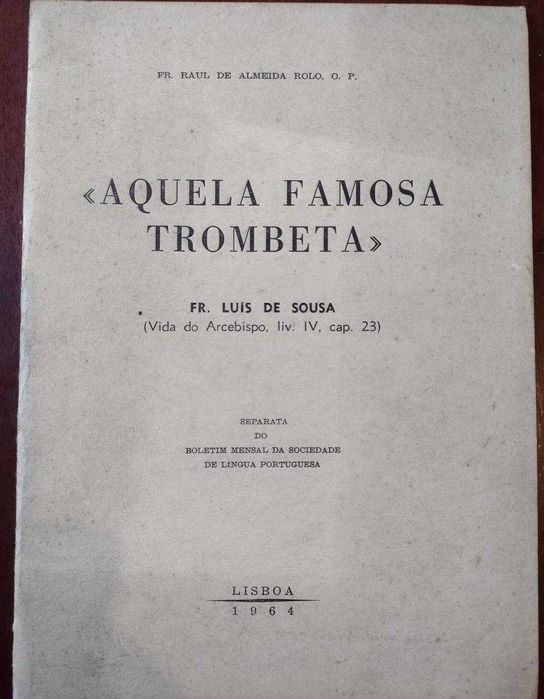 FR. RAUL DE ALMEIDA ROLO, O. P.

«AQUELA FAMOSA TROMBETA»

FR. LUÍS DE SOUSA
(Vida do Arcebispo, liv. IV, cap. 23)

SEPARATA
DO
BOLETIM MENSAL DA SOCIEDADE
DE LINGUA PORTUGUESA

LISBOA
1964